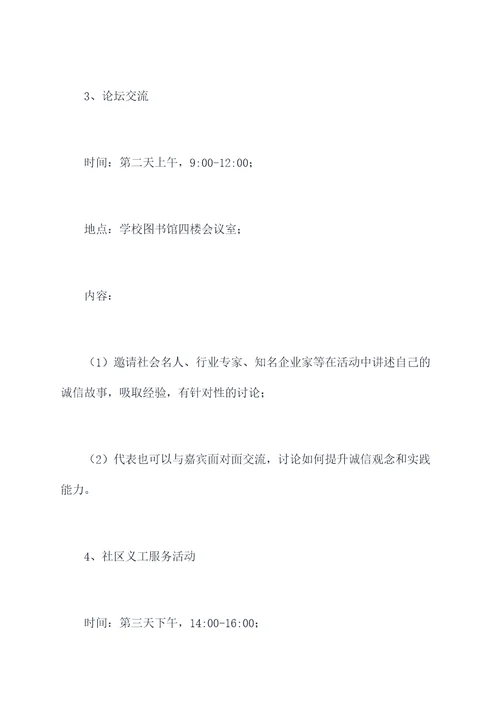 3、论坛交流

时间：第二天上午，9:00-12:00；

地点：学校图书馆四楼会议室；

内容：

（1）邀请社会名人、行业专家、知名企业家等在活动中讲述自己的诚信故事，吸取经验，有针对性的讨论；

（2）代表也可以与嘉宾面对面交流，讨论如何提升诚信观念和实践能力。

4、社区义工服务活动

时间：第三天下午，14:00-16:00；